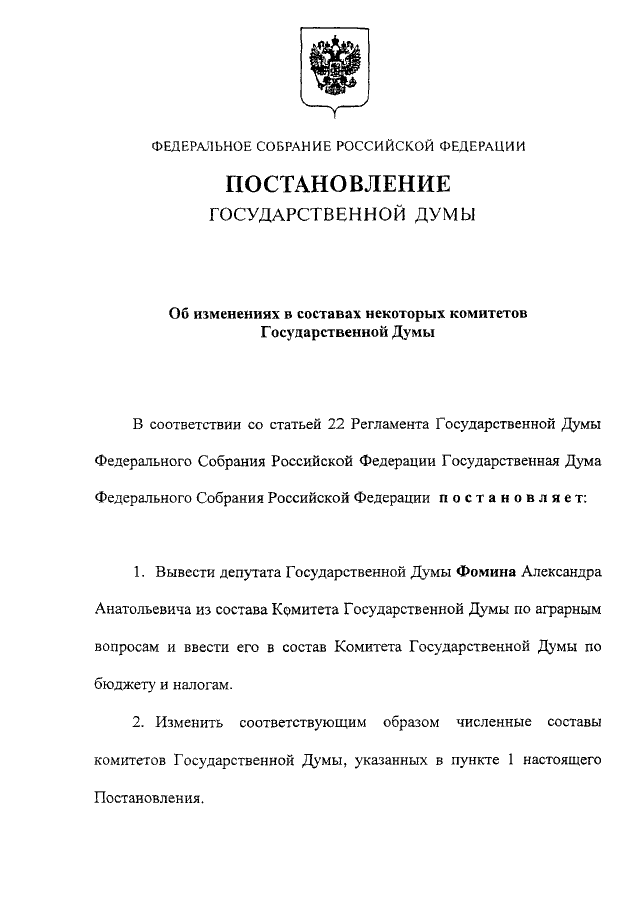 ФЕДЕРАЛЬНОЕ СОБРАНИЕ РОССИЙСКОЙ ФЕДЕРАЦИИ

ПОСТАНОВЛЕНИЕ
ГОСУДАРСТВЕННОЙ ДУМЫ

Об изменениях в составах некоторых комитетов Государственной Думы

В соответствии со статьей 22 Регламента Государственной Думы Федерального Собрания Российской Федерации Государственная Дума Федерального Собрания Российской Федерации постановляет:

1. Вывести депутата Государственной Думы Фомина Александра Анатольевича из состава Комитета Государственной Думы по аграрным вопросам и ввести его в состав Комитета Государственной Думы по бюджету и налогам.

2. Изменить соответствующим образом численные составы комитетов Государственной Думы, указанных в пункте 1 настоящего Постановления.